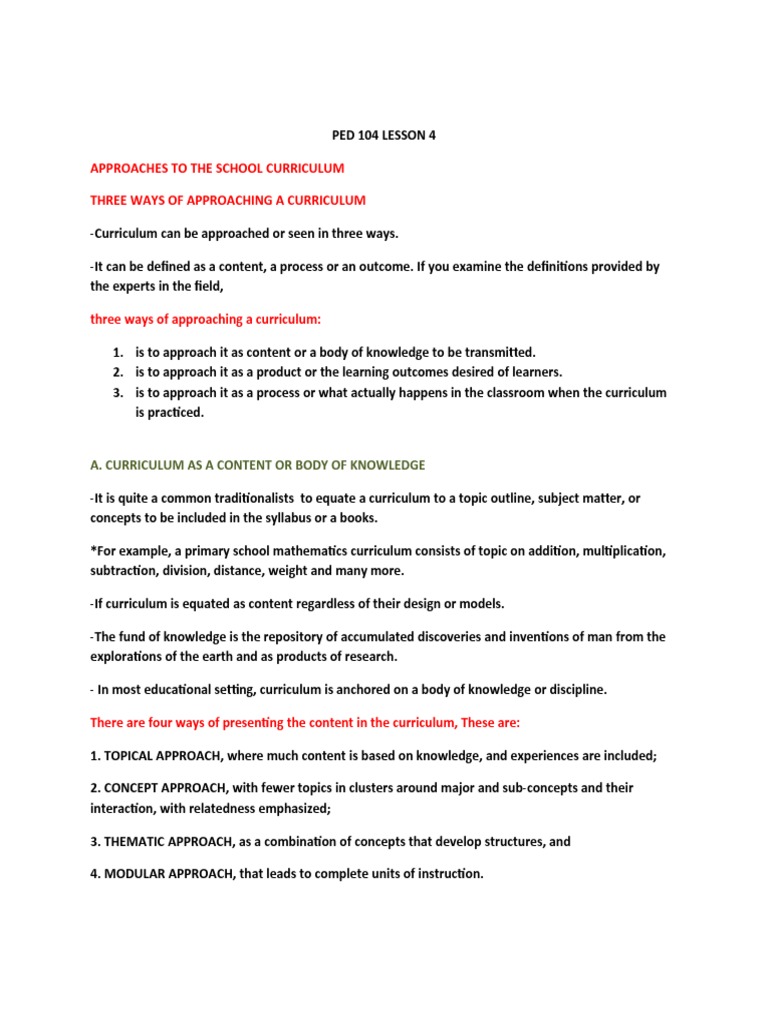 PED 104 LESSON 4

APPROACHES TO THE SCHOOL CURRICULUM

THREE WAYS OF APPROACHING A CURRICULUM

-Curriculum can be approached or seen in three ways.

-It can be defined as a content, a process or an outcome. If you examine the definitions provided by the experts in the field,

three ways of approaching a curriculum:

1. is to approach it as content or a body of knowledge to be transmitted.
2. is to approach it as a product or the learning outcomes desired of learners.
3. is to approach it as a process or what actually happens in the classroom when the curriculum is practiced.

A. CURRICULUM AS A CONTENT OR BODY OF KNOWLEDGE

-It is quite a common traditionalists to equate a curriculum to a topic outline, subject matter, or concepts to be included in the syllabus or a books.

*For example, a primary school mathematics curriculum consists of topic on addition, multiplication, subtraction, division, distance, weight and many more.

-If curriculum is equated as content regardless of their design or models.

-The fund of knowledge is the repository of accumulated discoveries and inventions of man from the explorations of the earth and as products of research.

- In most educational setting, curriculum is anchored on a body of knowledge or discipline.

There are four ways of presenting the content in the curriculum, These are:

1. TOPICAL APPROACH, where much content is based on knowledge, and experiences are included;

2. CONCEPT APPROACH, with fewer topics in clusters around major and sub-concepts and their interaction, with relatedness emphasized;

3. THEMATIC APPROACH, as a combination of concepts that develop structures, and

4. MODULAR APPROACH, that leads to complete units of instruction.